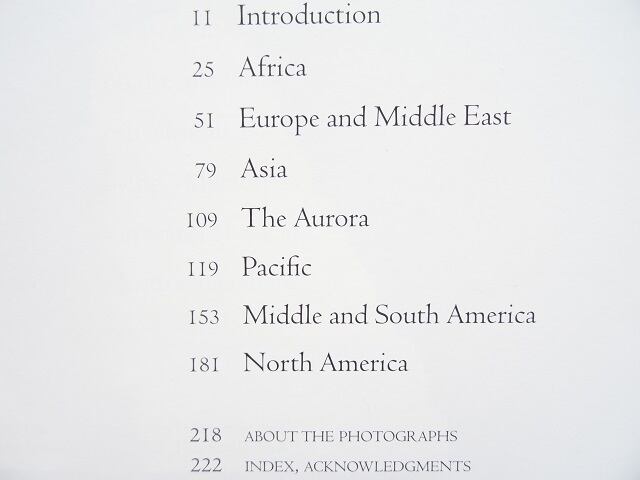 11 Introduction

25 Africa

51 Europe and Middle East

79 Asia

109 The Aurora

119 Pacific

153 Middle and South America

181 North America

218 ABOUT THE PHOTOGRAPHS
222 INDEX, ACKNOWLEDGMENTS